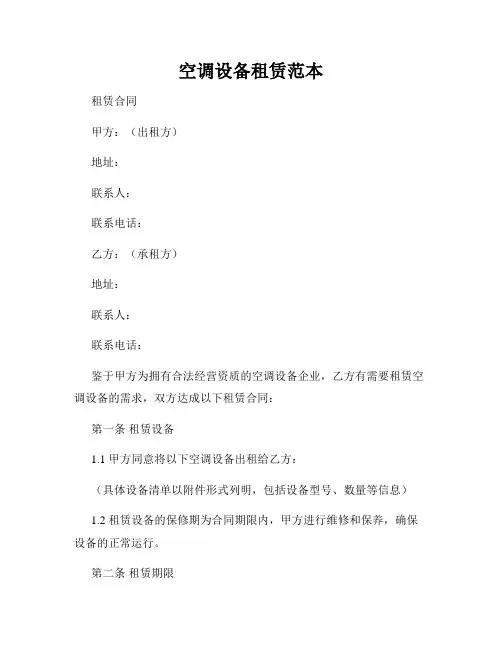 空调设备租赁范本

租赁合同

甲方：（出租方）

地址：

联系人：

联系电话：

乙方：（承租方）

地址：

联系人：

联系电话：

鉴于甲方为拥有合法经营资质的空调设备企业，乙方有需要租赁空调设备的需求，双方达成以下租赁合同：

第一条 租赁设备

1.1 甲方同意将以下空调设备出租给乙方：

（具体设备清单以附件形式列明，包括设备型号、数量等信息）

1.2 租赁设备的保修期为合同期限内，甲方进行维修和保养，确保设备的正常运行。

第二条 租赁期限